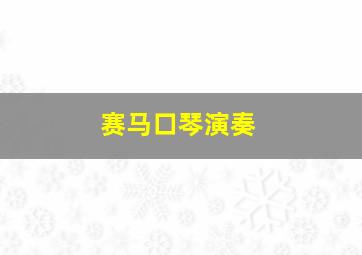 赛马口琴演奏